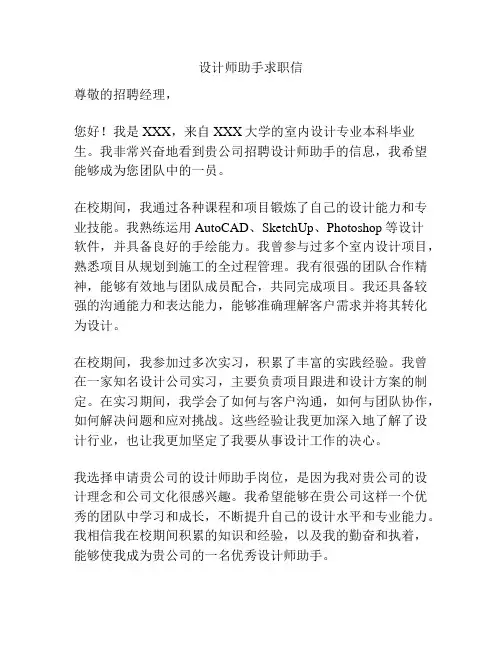 设计师助手求职信

尊敬的招聘经理，

您好！我是 XXX，来自 XXX 大学的室内设计专业本科毕业生。我非常兴奋地看到贵公司招聘设计师助手的信息，我希望能够成为您团队中的一员。

在校期间，我通过各种课程和项目锻炼了自己的设计能力和专业技能。我熟练运用 AutoCAD、SketchUp、Photoshop 等设计软件，并具备良好的手绘能力。我曾参与过多个室内设计项目，熟悉项目从规划到施工的全过程管理。我有很强的团队合作精神，能够有效地与团队成员配合，共同完成项目。我还具备较强的沟通能力和表达能力，能够准确理解客户需求并将其转化为设计。

在校期间，我参加过多次实习，积累了丰富的实践经验。我曾在一家知名设计公司实习，主要负责项目跟进和设计方案的制定。在实习期间，我学会了如何与客户沟通，如何与团队协作，如何解决问题和应对挑战。这些经验让我更加深入地了解了设计行业，也让我更加坚定了我要从事设计工作的决心。

我选择申请贵公司的设计师助手岗位，是因为我对贵公司的设计理念和公司文化很感兴趣。我希望能够在贵公司这样一个优秀的团队中学习和成长，不断提升自己的设计水平和专业能力。我相信我在校期间积累的知识和经验，以及我的勤奋和执着，能够使我成为贵公司的一名优秀设计师助手。